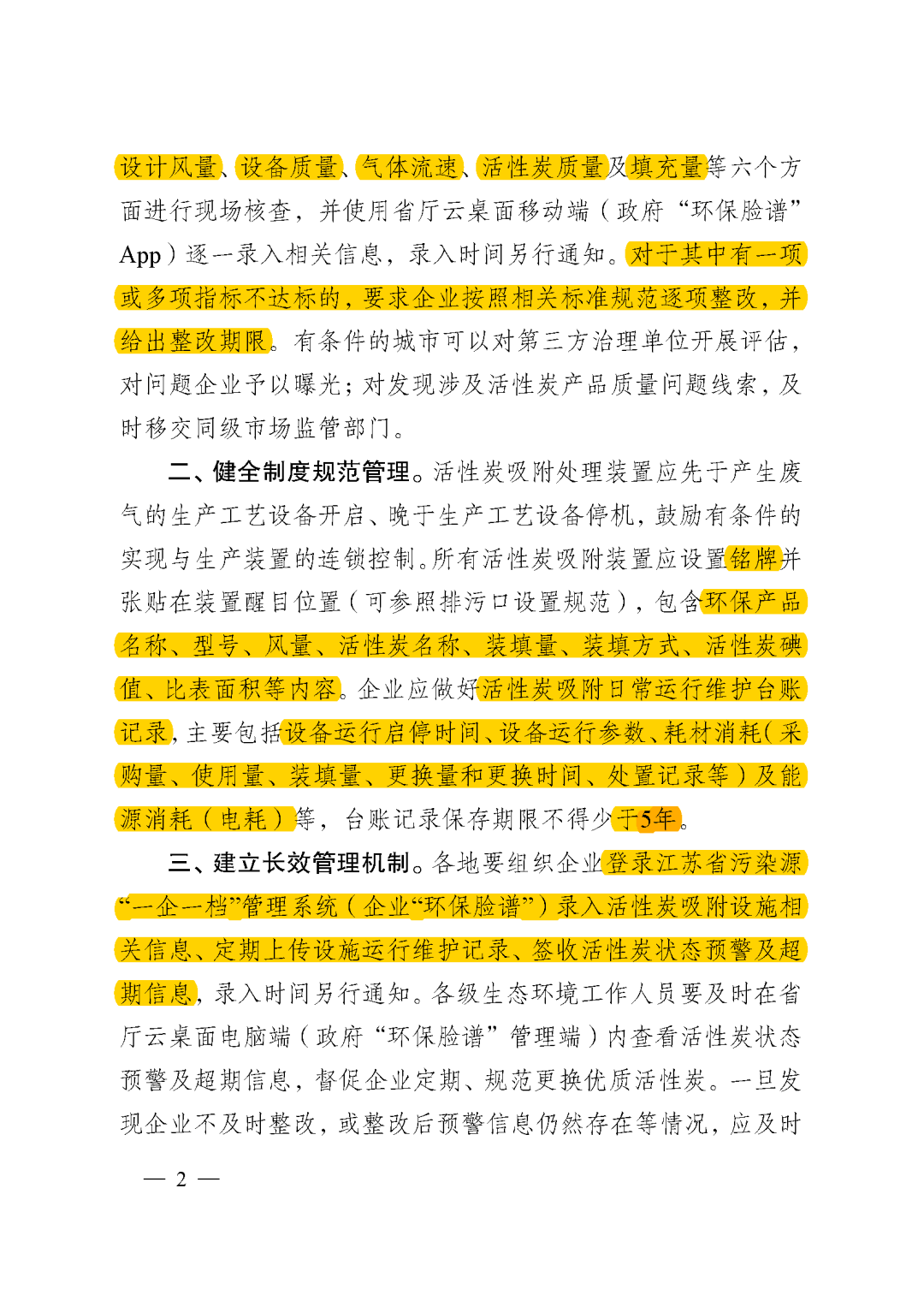 设计风量、设备质量、气体流速、活性炭质量及填充量等六个方面进行现场核查，并使用省厅云桌面移动端（政府“环保脸谱”App）逐一录入相关信息，录入时间另行通知。对于其中有一项或多项指标不达标的，要求企业按照相关标准规范逐项整改，并给出整改期限。有条件的城市可以对第三方治理单位开展评估，对问题企业予以曝光；对发现涉及活性炭产品质量问题线索，及时移交同级市场监管部门。

二、健全制度规范管理。活性炭吸附处理装置应先于产生废气的生产工艺设备开启、晚于生产工艺设备停机，鼓励有条件的实现与生产装置的连锁控制。所有活性炭吸附装置应设置铭牌并张贴在装置醒目位置（可参照排污口设置规范），包含环保产品名称、型号、风量、活性炭名称、装填量、装填方式、活性炭碘值、比表面积等内容。企业应做好活性炭吸附日常运行维护台账记录，主要包括设备运行启停时间、设备运行参数、耗材消耗（采购量、使用量、装填量、更换量和更换时间、处置记录等）及能源消耗（电耗）等，台账记录保存期限不得少于5年。

三、建立长效管理机制。各地要组织企业登录江苏省污染源“一企一档”管理系统（企业“环保脸谱”）录入活性炭吸附设施相关信息、定期上传设施运行维护记录、签收活性炭状态预警及超期信息，录入时间另行通知。各级生态环境工作人员要及时在省厅云桌面电脑端（政府“环保脸谱”管理端）内查看活性炭状态预警及超期信息，督促企业定期、规范更换优质活性炭。一旦发现企业不及时整改，或整改后预警信息仍然存在等情况，应及时

— 2 —